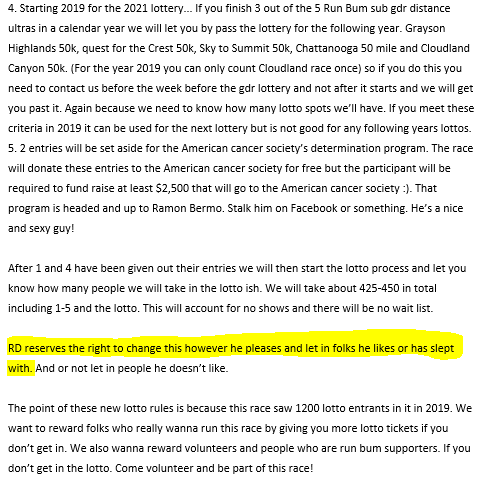 4. Starting 2019 for the 2021 lottery... If you finish 3 out of the 5 Run Bum sub gdr distance ultras in a calendar year we will let you by pass the lottery for the following year. Grayson Highlands 50k, quest for the Crest 50k, Sky to Summit 50k, Chattanooga 50 mile and Cloudland Canyon 50k. (For the year 2019 you can only count Cloudland race once) so if you do this you need to contact us before the week before the gdr lottery and not after it starts and we will get you past it. Again because we need to know how many lotto spots we'll have. If you meet these criteria in 2019 it can be used for the next lottery but is not good for any following years lottos.
5. 2 entries will be set aside for the American cancer society's determination program. The race will donate these entries to the American cancer society for free but the participant will be required to fund raise at least $2,500 that will go to the American cancer society :). That program is headed and up to Ramon Bermo. Stalk him on Facebook or something. He's a nice and sexy guy!

After 1 and 4 have been given out their entries we will then start the lotto process and let you know how many people we will take in the lotto ish. We will take about 425-450 in total including 1-5 and the lotto. This will account for no shows and there will be no wait list.

RD reserves the right to change this however he pleases and let in folks he likes or has slept with. And or not let in people he doesn't like.

The point of these new lotto rules is because this race saw 1200 lotto entrants in it in 2019. We want to reward folks who really wanna run this race by giving you more lotto tickets if you don't get in. We also wanna reward volunteers and people who are run bum supporters. If you don't get in the lotto. Come volunteer and be part of this race!